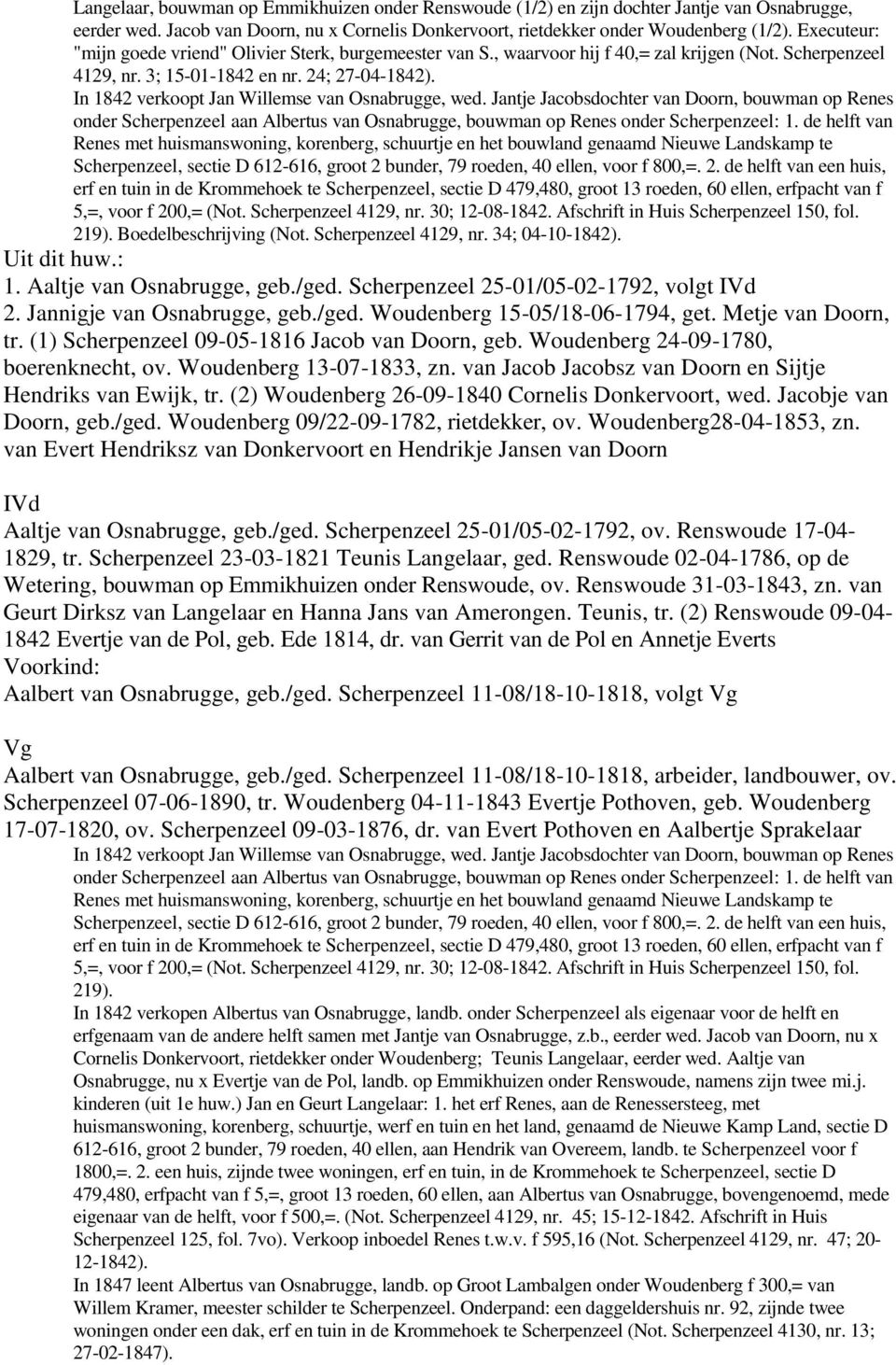 Langelaar, bouwman op Emmikhuizen onder Renswoude (1/2) en zijn dochter Jantje van Osnabrugge, eerder wed. Jacob van Doorn, nu x Cornelis Donkervoort, rietdekker onder Woudenberg (1/2). Executeur: "mijn goede vriend" Olivier Sterk, burgemeester van S., waarvoor hij f 40,= zal krijgen (Not. Scherpenzeel 4129, nr. 3; 15-01-1842 en nr. 24; 27-04-1842).

In 1842 verkoopt Jan Willemse van Osnabrugge, wed. Jantje Jacobsdochter van Doorn, bouwman op Renes onder Scherpenzeel aan Albertus van Osnabrugge, bouwman op Renes onder Scherpenzeel: 1. de helft van Renes met huismanswoning, korenberg, schuurtje en het bouwland genaamd Nieuwe Landskamp te Scherpenzeel, sectie D 612-616, groot 2 bunder, 79 roeden, 40 ellen, voor f 800,=. 2. de helft van een huis, erf en tuin in de Krommehoek te Scherpenzeel, sectie D 479,480, groot 13 roeden, 60 ellen, erfpacht van f 5,=, voor f 200,= (Not. Scherpenzeel 4129, nr. 30; 12-08-1842. Afschrift in Huis Scherpenzeel 150, fol. 219). Boedelbeschrijving (Not. Scherpenzeel 4129, nr. 34; 04-10-1842).

Uit dit huw.:
1. Aaltje van Osnabrugge, geb./ged. Scherpenzeel 25-01/05-02-1792, volgt IVd
2. Jannigje van Osnabrugge, geb./ged. Woudenberg 15-05/18-06-1794, get. Metje van Doorn, tr. (1) Scherpenzeel 09-05-1816 Jacob van Doorn, geb. Woudenberg 24-09-1780, boerenknecht, ov. Woudenberg 13-07-1833, zn. van Jacob Jacobsz van Doorn en Sijtje Hendriks van Ewijk, tr. (2) Woudenberg 26-09-1840 Cornelis Donkervoort, wed. Jacobje van Doorn, geb./ged. Woudenberg 09/22-09-1782, rietdekker, ov. Woudenberg28-04-1853, zn. van Evert Hendriksz van Donkervoort en Hendrikje Jansen van Doorn

IVd
Aaltje van Osnabrugge, geb./ged. Scherpenzeel 25-01/05-02-1792, ov. Renswoude 17-04-1829, tr. Scherpenzeel 23-03-1821 Teunis Langelaar, ged. Renswoude 02-04-1786, op de Wetering, bouwman op Emmikhuizen onder Renswoude, ov. Renswoude 31-03-1843, zn. van Geurt Dirksz van Langelaar en Hanna Jans van Amerongen. Teunis, tr. (2) Renswoude 09-04-1842 Evertje van de Pol, geb. Ede 1814, dr. van Gerrit van de Pol en Annetje Everts
Voorkind:
Aalbert van Osnabrugge, geb./ged. Scherpenzeel 11-08/18-10-1818, volgt Vg

Vg
Aalbert van Osnabrugge, geb./ged. Scherpenzeel 11-08/18-10-1818, arbeider, landbouwer, ov. Scherpenzeel 07-06-1890, tr. Woudenberg 04-11-1843 Evertje Pothoven, geb. Woudenberg 17-07-1820, ov. Scherpenzeel 09-03-1876, dr. van Evert Pothoven en Aalbertje Sprakelaar

In 1842 verkoopt Jan Willemse van Osnabrugge, wed. Jantje Jacobsdochter van Doorn, bouwman op Renes onder Scherpenzeel aan Albertus van Osnabrugge, bouwman op Renes onder Scherpenzeel: 1. de helft van Renes met huismanswoning, korenberg, schuurtje en het bouwland genaamd Nieuwe Landskamp te Scherpenzeel, sectie D 612-616, groot 2 bunder, 79 roeden, 40 ellen, voor f 800,=. 2. de helft van een huis, erf en tuin in de Krommehoek te Scherpenzeel, sectie D 479,480, groot 13 roeden, 60 ellen, erfpacht van f 5,=, voor f 200,= (Not. Scherpenzeel 4129, nr. 30; 12-08-1842. Afschrift in Huis Scherpenzeel 150, fol. 219).

In 1842 verkopen Albertus van Osnabrugge, landb. onder Scherpenzeel als eigenaar voor de helft en erfgenaam van de andere helft samen met Jantje van Osnabrugge, z.b., eerder wed. Jacob van Doorn, nu x Cornelis Donkervoort, rietdekker onder Woudenberg; Teunis Langelaar, eerder wed. Aaltje van Osnabrugge, nu x Evertje van de Pol, landb. op Emmikhuizen onder Renswoude, namens zijn twee mi.j. kinderen (uit 1e huw.) Jan en Geurt Langelaar: 1. het erf Renes, aan de Renessersteeg, met huismanswoning, korenberg, schuurtje, werf en tuin en het land, genaamd de Nieuwe Kamp Land, sectie D 612-616, groot 2 bunder, 79 roeden, 40 ellen, aan Hendrik van Overeem, landb. te Scherpenzeel voor f 1800,=. 2. een huis, zijnde twee woningen, erf en tuin, in de Krommehoek te Scherpenzeel, sectie D 479,480, erfpacht van f 5,=, groot 13 roeden, 60 ellen, aan Albertus van Osnabrugge, bovengenoemd, mede eigenaar van de helft, voor f 500,=. (Not. Scherpenzeel 4129, nr. 45; 15-12-1842. Afschrift in Huis Scherpenzeel 125, fol. 7vo). Verkoop inboedel Renes t.w.v. f 595,16 (Not. Scherpenzeel 4129, nr. 47; 20-12-1842).

In 1847 leent Albertus van Osnabrugge, landb. op Groot Lambalgen onder Woudenberg f 300,= van Willem Kramer, meester schilder te Scherpenzeel. Onderpand: een daggeldershuis nr. 92, zijnde twee woningen onder een dak, erf en tuin in de Krommehoek te Scherpenzeel (Not. Scherpenzeel 4130, nr. 13; 27-02-1847).